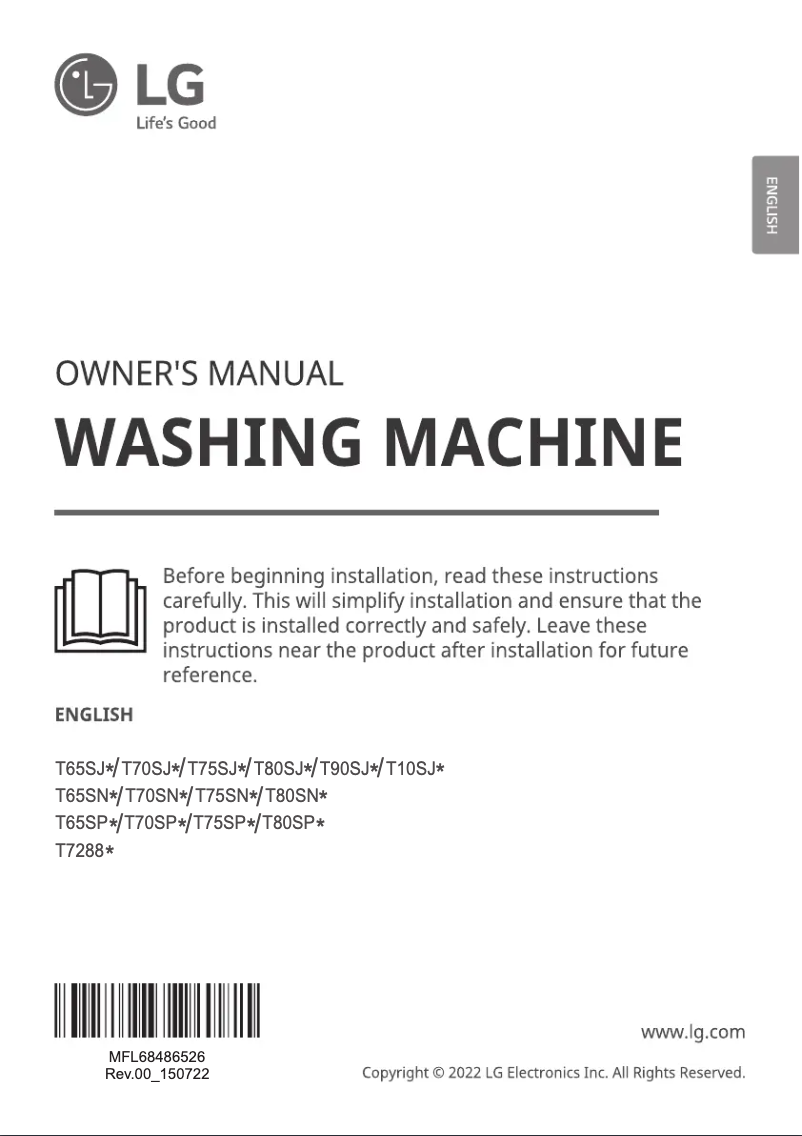 LG
Life's Good

ENGLISH

OWNER'S MANUAL

WASHING MACHINE

Before beginning installation, read these instructions carefully. This will simplify installation and ensure that the product is installed correctly and safely. Leave these instructions near the product after installation for future reference.

ENGLISH

T65SJ*/T70SJ*/T75SJ*/T80SJ*/T90SJ*/T10SJ*
T65SN*/T70SN*/T75SN*/T80SN*
T65SP*/T70SP*/T75SP*/T80SP*
T7288*

MFL68486526
Rev.00_150722

www.lg.com

Copyright © 2022 LG Electronics Inc. All Rights Reserved.